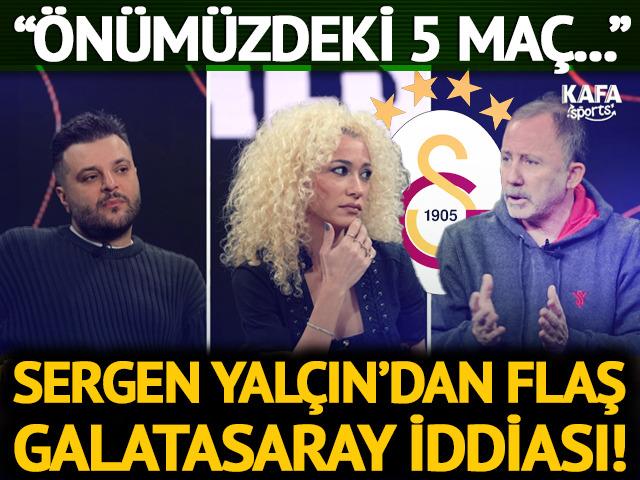 “ÖNÜMÜZDEKİ 5 MAÇ...”

KAFA sports

1905

SERGEN YALÇIN’DAN FLAŞ GALATASARAY İDDİASI!